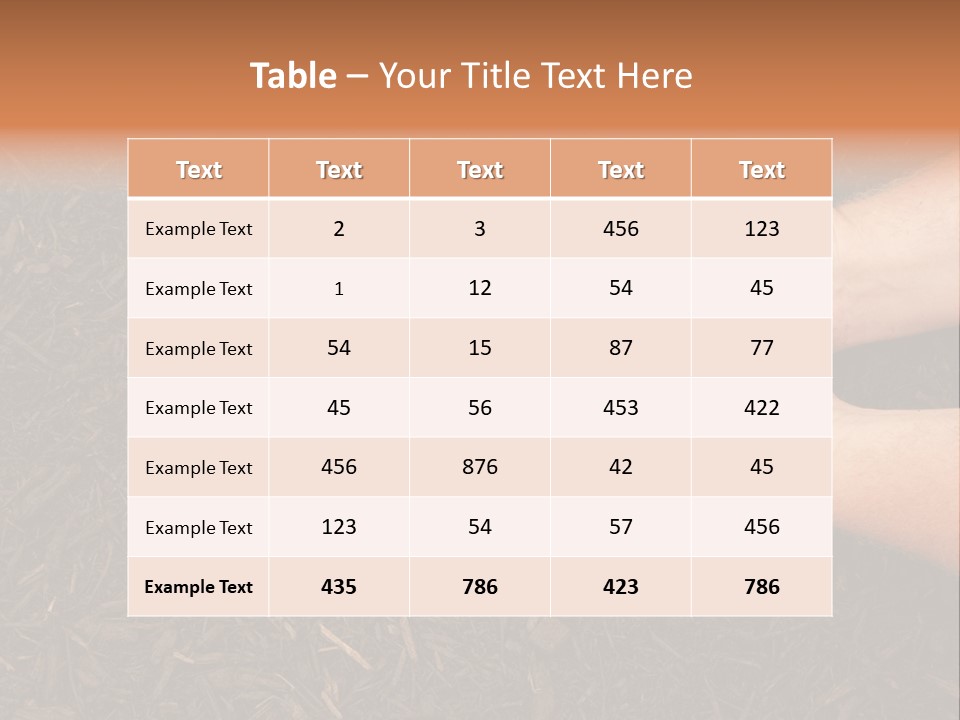 Table – Your Title Text Here

| Text | Text | Text | Text | Text |
|---|---|---|---|---|
| Example Text | 2 | 3 | 456 | 123 |
| Example Text | 1 | 12 | 54 | 45 |
| Example Text | 54 | 15 | 87 | 77 |
| Example Text | 45 | 56 | 453 | 422 |
| Example Text | 456 | 876 | 42 | 45 |
| Example Text | 123 | 54 | 57 | 456 |
| Example Text | 435 | 786 | 423 | 786 |